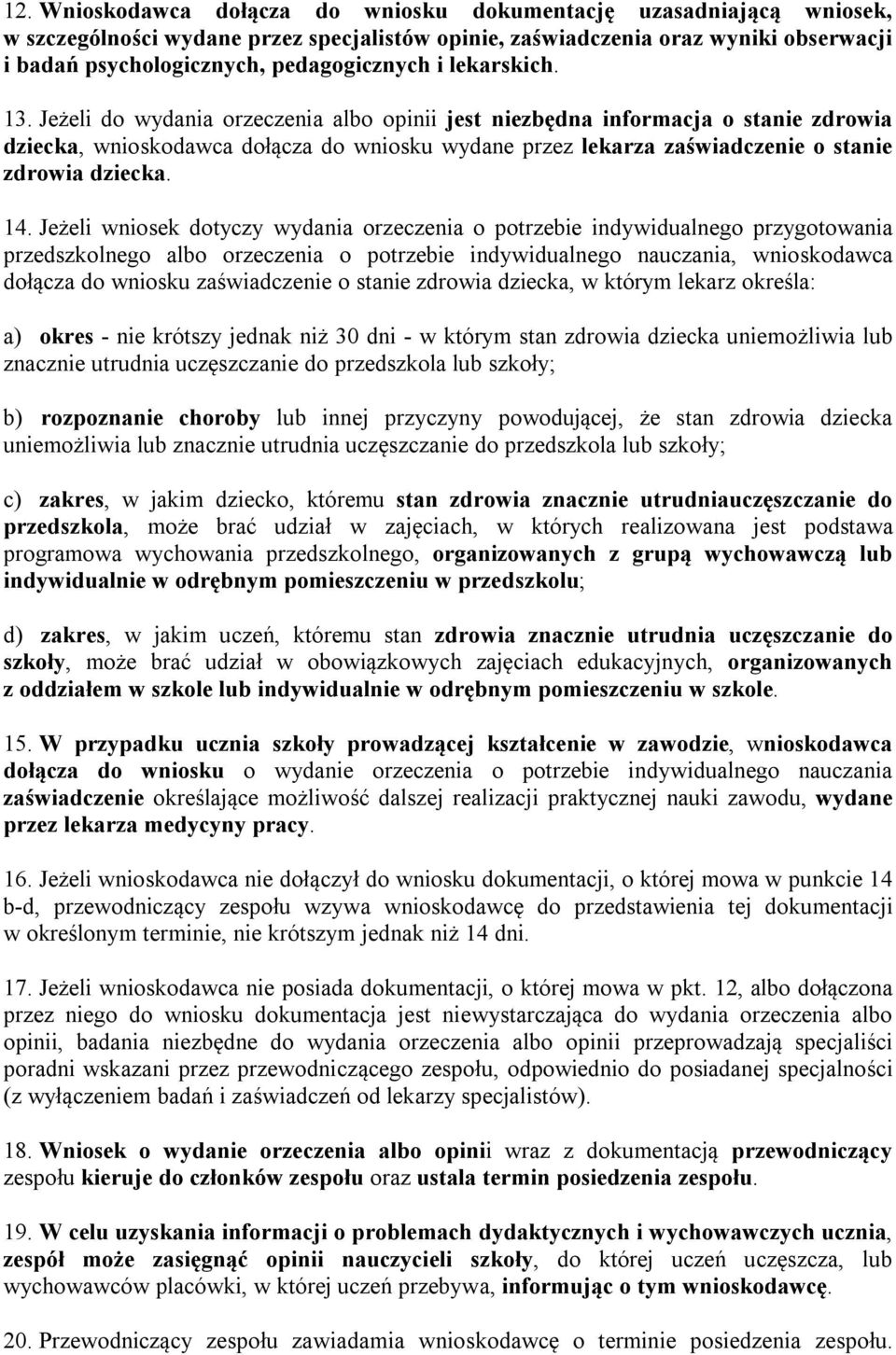 12. Wnioskodawca dołącza do wniosku dokumentację uzasadniającą wniosek, w szczególności wydane przez specjalistów opinie, zaświadczenia oraz wyniki obserwacji i badań psychologicznych, pedagogicznych i lekarskich.

13. Jeżeli do wydania orzeczenia albo opinii jest niezbędna informacja o stanie zdrowia dziecka, wnioskodawca dołącza do wniosku wydane przez lekarza zaświadczenie o stanie zdrowia dziecka.

14. Jeżeli wniosek dotyczy wydania orzeczenia o potrzebie indywidualnego przygotowania przedszkolnego albo orzeczenia o potrzebie indywidualnego nauczania, wnioskodawca dołącza do wniosku zaświadczenie o stanie zdrowia dziecka, w którym lekarz określa:

a) okres - nie krótszy jednak niż 30 dni - w którym stan zdrowia dziecka uniemożliwia lub znacznie utrudnia uczęszczanie do przedszkola lub szkoły;

b) rozpoznanie choroby lub innej przyczyny powodującej, że stan zdrowia dziecka uniemożliwia lub znacznie utrudnia uczęszczanie do przedszkola lub szkoły;

c) zakres, w jakim dziecko, któremu stan zdrowia znacznie utrudniauczęszczanie do przedszkola, może brać udział w zajęciach, w których realizowana jest podstawa programowa wychowania przedszkolnego, organizowanych z grupą wychowawczą lub indywidualnie w odrębnym pomieszczeniu w przedszkolu;

d) zakres, w jakim uczeń, któremu stan zdrowia znacznie utrudnia uczęszczanie do szkoły, może brać udział w obowiązkowych zajęciach edukacyjnych, organizowanych z oddziałem w szkole lub indywidualnie w odrębnym pomieszczeniu w szkole.

15. W przypadku ucznia szkoły prowadzącej kształcenie w zawodzie, wnioskodawca dołącza do wniosku o wydanie orzeczenia o potrzebie indywidualnego nauczania zaświadczenie określające możliwość dalszej realizacji praktycznej nauki zawodu, wydane przez lekarza medycyny pracy.

16. Jeżeli wnioskodawca nie dołączył do wniosku dokumentacji, o której mowa w punkcie 14 b-d, przewodniczący zespołu wzywa wnioskodawcę do przedstawienia tej dokumentacji w określonym terminie, nie krótszym jednak niż 14 dni.

17. Jeżeli wnioskodawca nie posiada dokumentacji, o której mowa w pkt. 12, albo dołączona przez niego do wniosku dokumentacja jest niewystarczająca do wydania orzeczenia albo opinii, badania niezbędne do wydania orzeczenia albo opinii przeprowadzają specjaliści poradni wskazani przez przewodniczącego zespołu, odpowiednio do posiadanej specjalności (z wyłączeniem badań i zaświadczeń od lekarzy specjalistów).

18. Wniosek o wydanie orzeczenia albo opinii wraz z dokumentacją przewodniczący zespołu kieruje do członków zespołu oraz ustala termin posiedzenia zespołu.

19. W celu uzyskania informacji o problemach dydaktycznych i wychowawczych ucznia, zespół może zasięgnąć opinii nauczycieli szkoły, do której uczeń uczęszcza, lub wychowawców placówki, w której uczeń przebywa, informując o tym wnioskodawcę.

20. Przewodniczący zespołu zawiadamia wnioskodawcę o terminie posiedzenia zespołu.